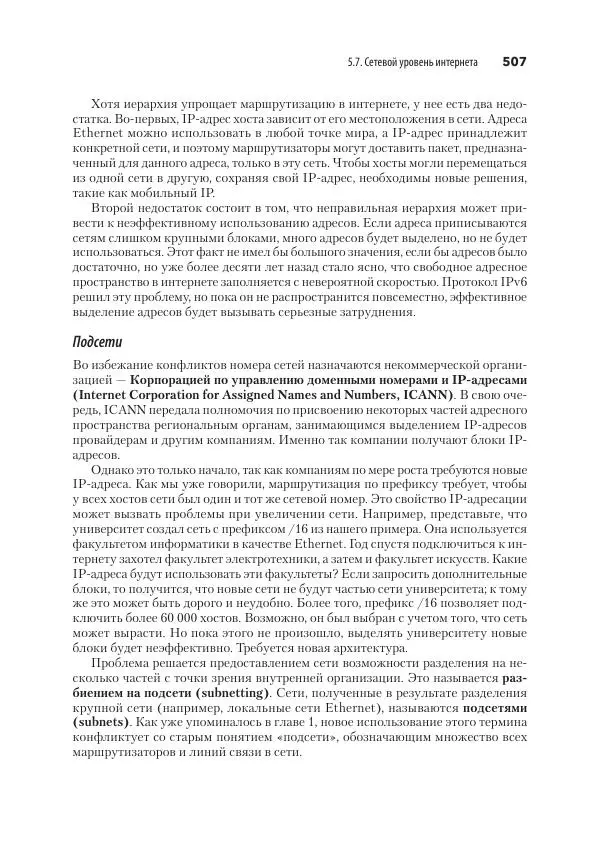 5.7. Сетевой уровень интернета 507

Хотя иерархия упрощает маршрутизацию в интернете, у нее есть два недостатка. Во-первых, IP-адрес хоста зависит от его местоположения в сети. Адреса Ethernet можно использовать в любой точке мира, а IP-адрес принадлежит конкретной сети, и поэтому маршрутизаторы могут доставить пакет, предназначенный для данного адреса, только в эту сеть. Чтобы хосты могли перемещаться из одной сети в другую, сохраняя свой IP-адрес, необходимы новые решения, такие как мобильный IP.

Второй недостаток состоит в том, что неправильная иерархия может привести к неэффективному использованию адресов. Если адреса приписываются сетям слишком крупными блоками, много адресов будет выделено, но не будет использоваться. Этот факт не имел бы большого значения, если бы адресов было достаточно, но уже более десяти лет назад стало ясно, что свободное адресное пространство в интернете заполняется с невероятной скоростью. Протокол IPv6 решил эту проблему, но пока он не распространится повсеместно, эффективное выделение адресов будет вызывать серьезные затруднения.

Подсети

Во избежание конфликтов номера сетей назначаются некоммерческой организацией — Корпорацией по управлению доменными номерами и IP-адресами (Internet Corporation for Assigned Names and Numbers, ICANN). В свою очередь, ICANN передала полномочия по присвоению некоторых частей адресного пространства региональным органам, занимающимся выделением IP-адресов провайдерам и другим компаниям. Именно так компании получают блоки IP-адресов.

Однако это только начало, так как компаниям по мере роста требуются новые IP-адреса. Как мы уже говорили, маршрутизация по префиксу требует, чтобы у всех хостов сети был один и тот же сетевой номер. Это свойство IP-адресации может вызвать проблемы при увеличении сети. Например, представьте, что университет создал сеть с префиксом /16 из нашего примера. Она используется факультетом информатики в качестве Ethernet. Год спустя подключиться к интернету захотел факультет электротехники, а затем и факультет искусств. Какие IP-адреса будут использовать эти факультеты? Если запросить дополнительные блоки, то получится, что новые сети не будут частью сети университета; к тому же это может быть дорого и неудобно. Более того, префикс /16 позволяет подключить более 60 000 хостов. Возможно, он был выбран с учетом того, что сеть может вырасти. Но пока этого не произошло, выделять университету новые блоки будет неэффективно. Требуется новая архитектура.

Проблема решается предоставлением сети возможности разделения на несколько частей с точки зрения внутренней организации. Это называется разбиением на подсети (subnetting). Сети, полученные в результате разделения крупной сети (например, локальные сети Ethernet), называются подсетями (subnets). Как уже упоминалось в главе 1, новое использование этого термина конфликтует со старым понятием «подсети», обозначающим множество всех маршрутизаторов и линий связи в сети.